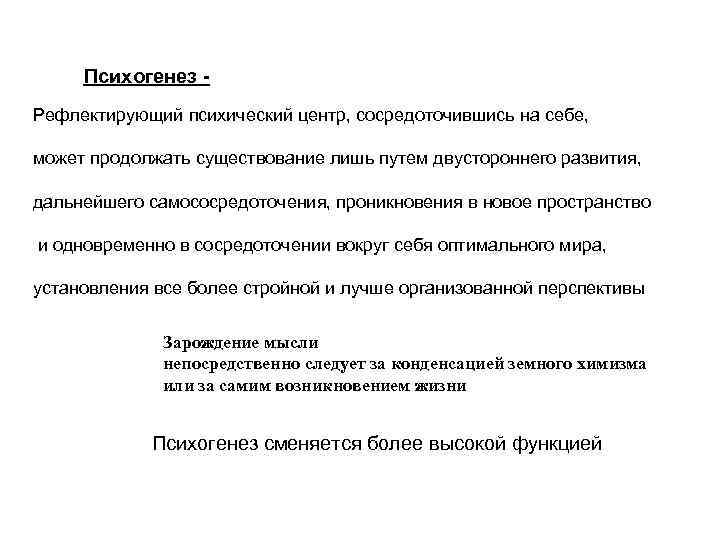 Психогенез -

Рефлектирующий психический центр, сосредоточившись на себе, может продолжать существование лишь путем двустороннего развития, дальнейшего самососредоточения, проникновения в новое пространство и одновременно в сосредоточении вокруг себя оптимального мира, установления все более стройной и лучше организованной перспективы

Зарождение мысли
непосредственно следует за конденсацией земного химизма
или за самим возникновением жизни

Психогенез сменяется более высокой функцией